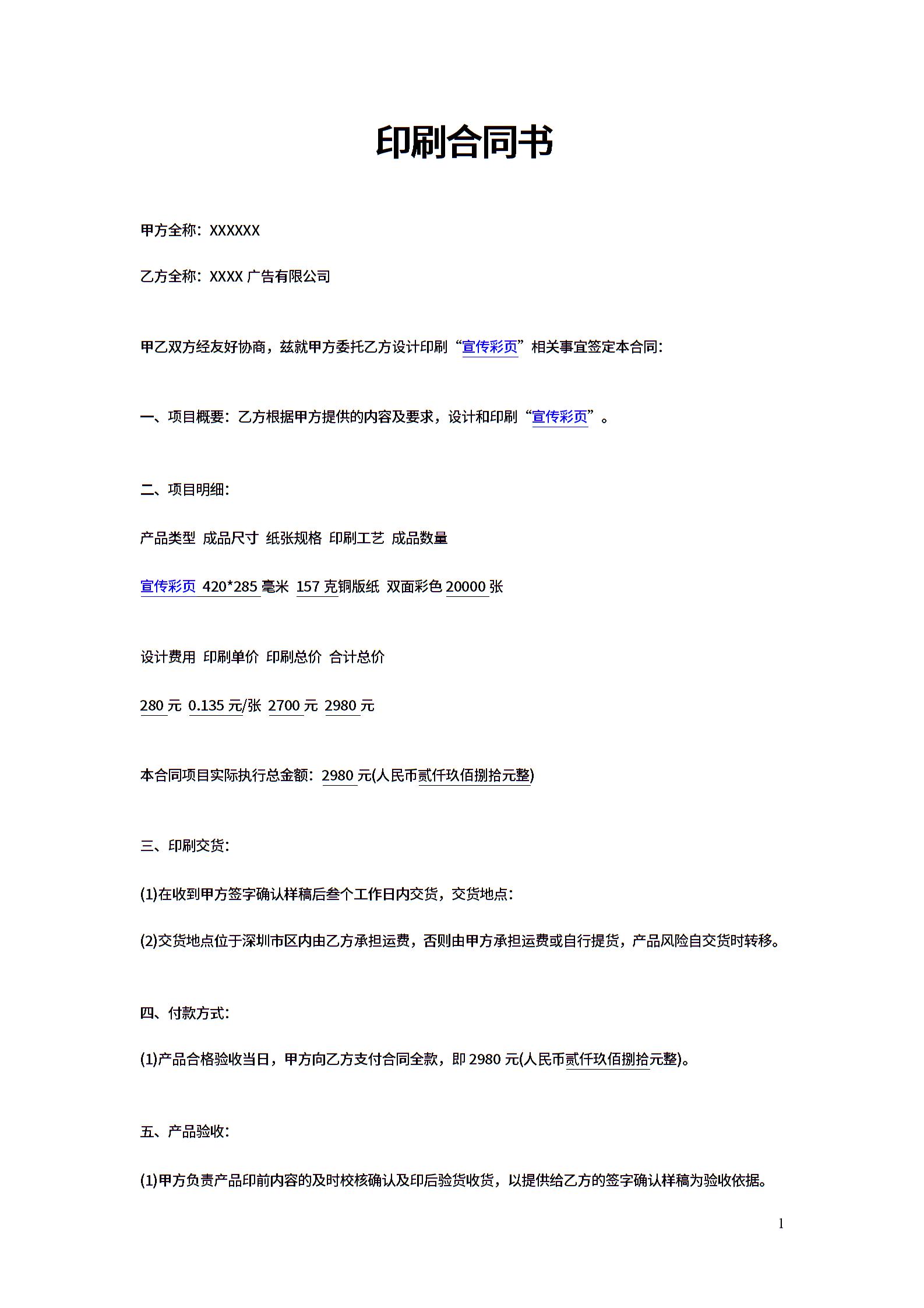 印刷合同书

甲方全称：XXXXXX

乙方全称：XXXX 广告有限公司

甲乙双方经友好协商，兹就甲方委托乙方设计印刷“宣传彩页”相关事宜签定本合同：

一、项目概要：乙方根据甲方提供的内容及要求，设计和印刷“宣传彩页”。

二、项目明细：

产品类型 成品尺寸 纸张规格 印刷工艺 成品数量

宣传彩页 420*285 毫米 157 克铜版纸 双面彩色 20000 张

设计费用 印刷单价 印刷总价 合计总价

280 元 0.135 元/张 2700 元 2980 元

本合同项目实际执行总金额：2980 元(人民币贰仟玖佰捌拾元整)

三、印刷交货：

(1)在收到甲方签字确认样稿后叁个工作日内交货，交货地点：

(2)交货地点位于深圳市区内由乙方承担运费，否则由甲方承担运费或自行提货，产品风险自交货时转移。

四、付款方式：

(1)产品合格验收当日，甲方向乙方支付合同全款，即 2980 元(人民币贰仟玖佰捌拾元整)。

五、产品验收：

(1)甲方负责产品印前内容的及时校核确认及印后验货收货，以提供给乙方的签字确认样稿为验收依据。

1